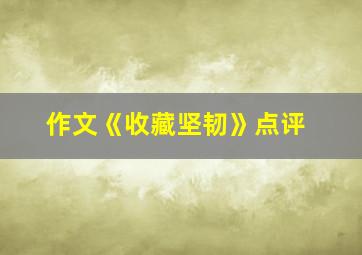 作文《收藏坚韧》点评